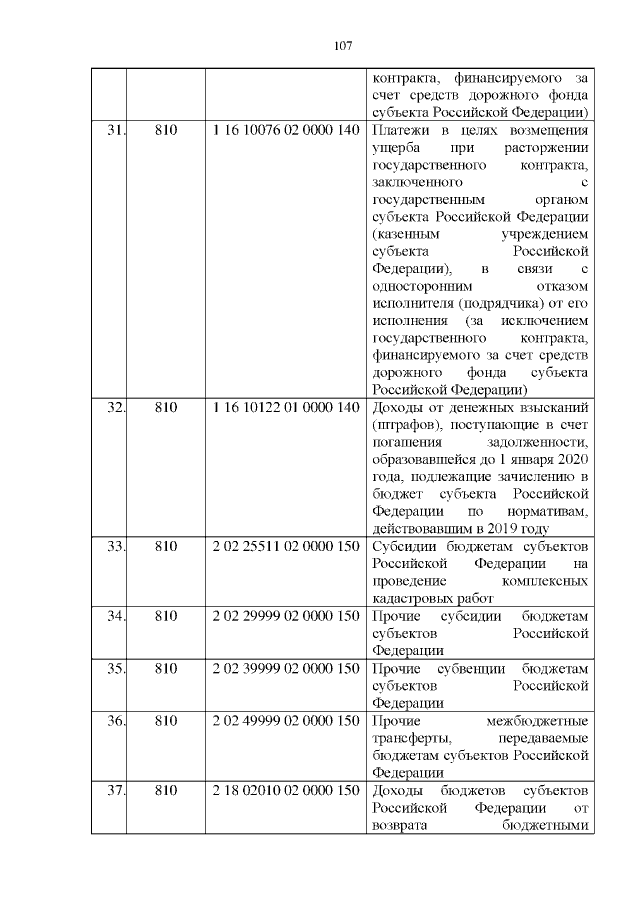 107

| | | | |
|---|---|---|---|
| | | | контракта, финансируемого за счет средств дорожного фонда субъекта Российской Федерации) |
| 31. | 810 | 1 16 10076 02 0000 140 | Платежи в целях возмещения ущерба при расторжении государственного контракта, заключенного с государственным органом субъекта Российской Федерации (казенным учреждением субъекта Российской Федерации), в связи с односторонним отказом исполнителя (подрядчика) от его исполнения (за исключением государственного контракта, финансируемого за счет средств дорожного фонда субъекта Российской Федерации) |
| 32. | 810 | 1 16 10122 01 0000 140 | Доходы от денежных взысканий (штрафов), поступающие в счет погашения задолженности, образовавшейся до 1 января 2020 года, подлежащие зачислению в бюджет субъекта Российской Федерации по нормативам, действовавшим в 2019 году |
| 33. | 810 | 2 02 25511 02 0000 150 | Субсидии бюджетам субъектов Российской Федерации на проведение комплексных кадастровых работ |
| 34. | 810 | 2 02 29999 02 0000 150 | Прочие субсидии бюджетам субъектов Российской Федерации |
| 35. | 810 | 2 02 39999 02 0000 150 | Прочие субвенции бюджетам субъектов Российской Федерации |
| 36. | 810 | 2 02 49999 02 0000 150 | Прочие межбюджетные трансферты, передаваемые бюджетам субъектов Российской Федерации |
| 37. | 810 | 2 18 02010 02 0000 150 | Доходы бюджетов субъектов Российской Федерации от возврата бюджетными |